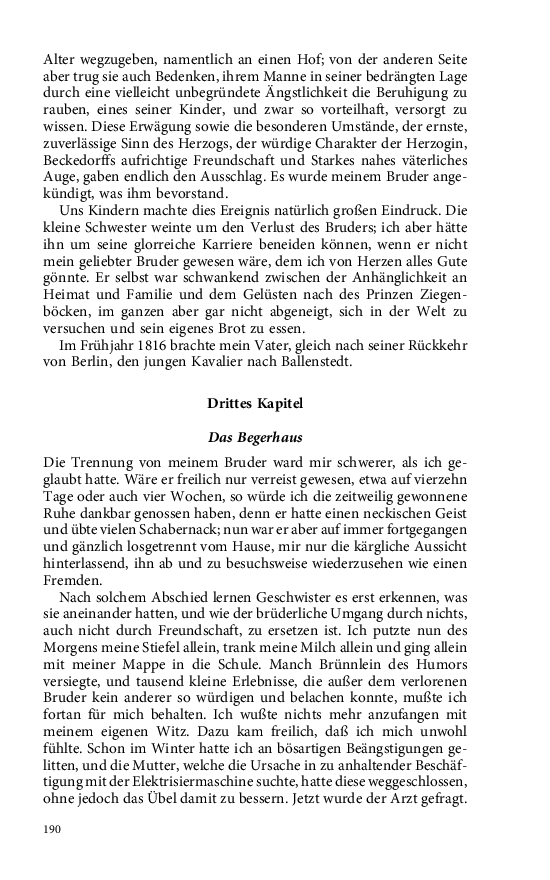 Alter wegzugeben, namentlich an einen Hof; von der anderen Seite aber trug sie auch Bedenken, ihrem Manne in seiner bedrängten Lage durch eine vielleicht unbegründete Ängstlichkeit die Beruhigung zu rauben, eines seiner Kinder, und zwar so vorteilhaft, versorgt zu wissen. Diese Erwägung sowie die besonderen Umstände, der ernste, zuverlässige Sinn des Herzogs, der würdige Charakter der Herzogin, Beckedorffs aufrichtige Freundschaft und Starkes nahes väterliches Auge, gaben endlich den Ausschlag. Es wurde meinem Bruder angekündigt, was ihm bevorstand.

Uns Kindern machte dies Ereignis natürlich großen Eindruck. Die kleine Schwester weinte um den Verlust des Bruders; ich aber hätte ihn um seine glorreiche Karriere beneiden können, wenn er nicht mein geliebter Bruder gewesen wäre, dem ich von Herzen alles Gute gönnte. Er selbst war schwankend zwischen der Anhänglichkeit an Heimat und Familie und dem Gelüsten nach des Prinzen Ziegenböcken, im ganzen aber gar nicht abgeneigt, sich in der Welt zu versuchen und sein eigenes Brot zu essen.

Im Frühjahr 1816 brachte mein Vater, gleich nach seiner Rückkehr von Berlin, den jungen Kavalier nach Ballenstedt.

Drittes Kapitel

Das Begerhaus

Die Trennung von meinem Bruder ward mir schwerer, als ich geglaubt hatte. Wäre er freilich nur verreist gewesen, etwa auf vierzehn Tage oder auch vier Wochen, so würde ich die zeitweilig gewonnene Ruhe dankbar genossen haben, denn er hatte einen neckischen Geist und übte vielen Schabernack; nun war er aber auf immer fortgegangen und gänzlich losgetrennt vom Hause, mir nur die kärgliche Aussicht hinterlassend, ihn ab und zu besuchsweise wiederzusehen wie einen Fremden.

Nach solchem Abschied lernen Geschwister es erst erkennen, was sie aneinander hatten, und wie der brüderliche Umgang durch nichts, auch nicht durch Freundschaft, zu ersetzen ist. Ich putzte nun des Morgens meine Stiefel allein, trank meine Milch allein und ging allein mit meiner Mappe in die Schule. Manch Brünnlein des Humors versiegte, und tausend kleine Erlebnisse, die außer dem verlorenen Bruder kein anderer so würdigen und belachen konnte, mußte ich fortan für mich behalten. Ich wußte nichts mehr anzufangen mit meinem eigenen Witz. Dazu kam freilich, daß ich mich unwohl fühlte. Schon im Winter hatte ich an bösartigen Beängstigungen gelitten, und die Mutter, welche die Ursache in zu anhaltender Beschäftigung mit der Elektrisiermaschine suchte, hatte diese weggeschlossen, ohne jedoch das Übel damit zu bessern. Jetzt wurde der Arzt gefragt.

190